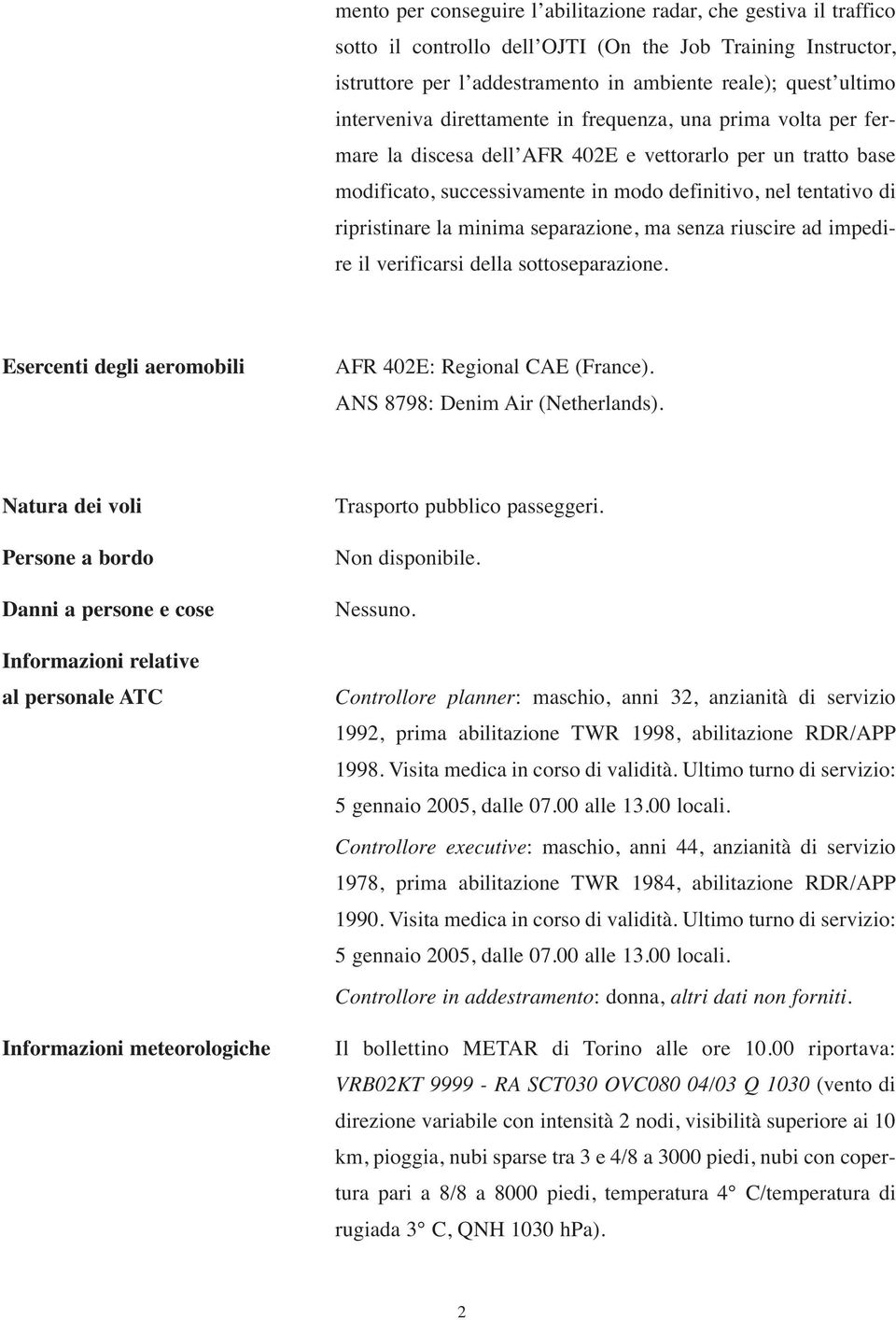 mento per conseguire l'abilitazione radar, che gestiva il traffico sotto il controllo dell'OJTI (On the Job Training Instructor, istruttore per l'addestramento in ambiente reale); quest'ultimo interveniva direttamente in frequenza, una prima volta per fermare la discesa dell'AFR 402E e vettorarlo per un tratto base modificato, successivamente in modo definitivo, nel tentativo di ripristinare la minima separazione, ma senza riuscire ad impedire il verificarsi della sottoseparazione.

Esercenti degli aeromobili

AFR 402E: Regional CAE (France).
ANS 8798: Denim Air (Netherlands).

Natura dei voli

Trasporto pubblico passeggeri.

Persone a bordo

Non disponibile.

Danni a persone e cose

Nessuno.

Informazioni relative al personale ATC

Controllore planner: maschio, anni 32, anzianità di servizio 1992, prima abilitazione TWR 1998, abilitazione RDR/APP 1998. Visita medica in corso di validità. Ultimo turno di servizio: 5 gennaio 2005, dalle 07.00 alle 13.00 locali.

Controllore executive: maschio, anni 44, anzianità di servizio 1978, prima abilitazione TWR 1984, abilitazione RDR/APP 1990. Visita medica in corso di validità. Ultimo turno di servizio: 5 gennaio 2005, dalle 07.00 alle 13.00 locali.

Controllore in addestramento: donna, altri dati non forniti.

Informazioni meteorologiche

Il bollettino METAR di Torino alle ore 10.00 riportava: VRB02KT 9999 - RA SCT030 OVC080 04/03 Q 1030 (vento di direzione variabile con intensità 2 nodi, visibilità superiore ai 10 km, pioggia, nubi sparse tra 3 e 4/8 a 3000 piedi, nubi con copertura pari a 8/8 a 8000 piedi, temperatura 4° C/temperatura di rugiada 3° C, QNH 1030 hPa).

2